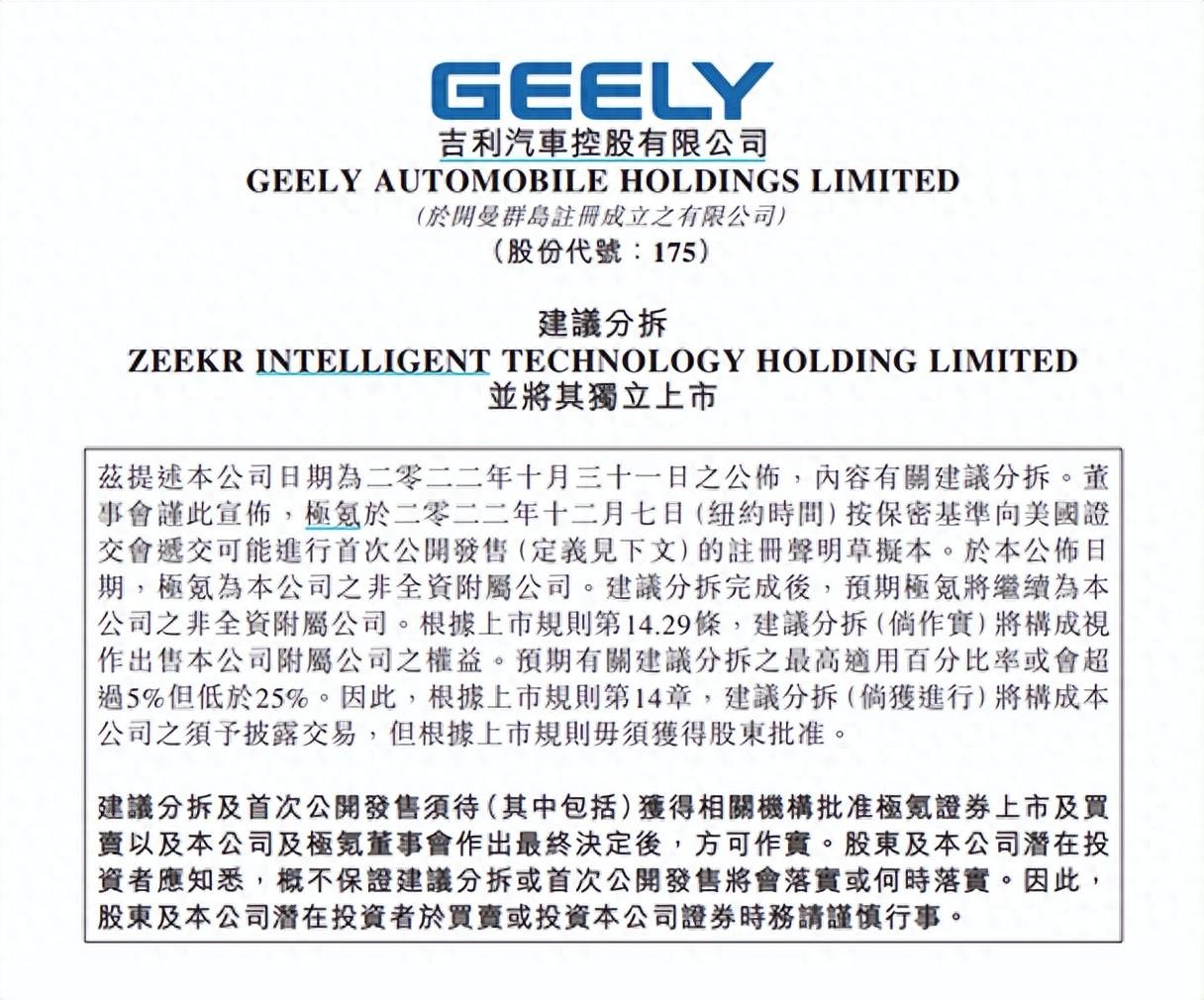 GEELY
吉利汽車控股有限公司
GEELY AUTOMOBILE HOLDINGS LIMITED
(於開曼群島註冊成立之有限公司)
(股份代號:175)

建議分拆
ZEEKR INTELLIGENT TECHNOLOGY HOLDING LIMITED
並將其獨立上市

茲提述本公司日期為二零二二年十月三十一日之公佈,內容有關建議分拆。董事會謹此宣佈,極氪於二零二二年十二月七日(紐約時間)按保密基準向美國證交會遞交可能進行首次公開發售(定義見下文)的註冊聲明草擬本。於本公佈日期,極氪為本公司之非全資附屬公司。建議分拆完成後,預期極氪將繼續為本公司之非全資附屬公司。根據上市規則第14.29條,建議分拆(倘作實)將構成視作出售本公司附屬公司之權益。預期有關建議分拆之最高適用百分比率或會超過5%但低於25%。因此,根據上市規則第14章,建議分拆(倘獲進行)將構成本公司之須予披露交易,但根據上市規則毋須獲得股東批准。

建議分拆及首次公開發售須待(其中包括)獲得相關機構批准極氪證券上市及買賣以及本公司及極氪董事會作出最終決定後,方可作實。股東及本公司潛在投資者應知悉,概不保證建議分拆或首次公開發售將會落實或何時落實。因此,股東及本公司潛在投資者於買賣或投資本公司證券時務請謹慎行事。